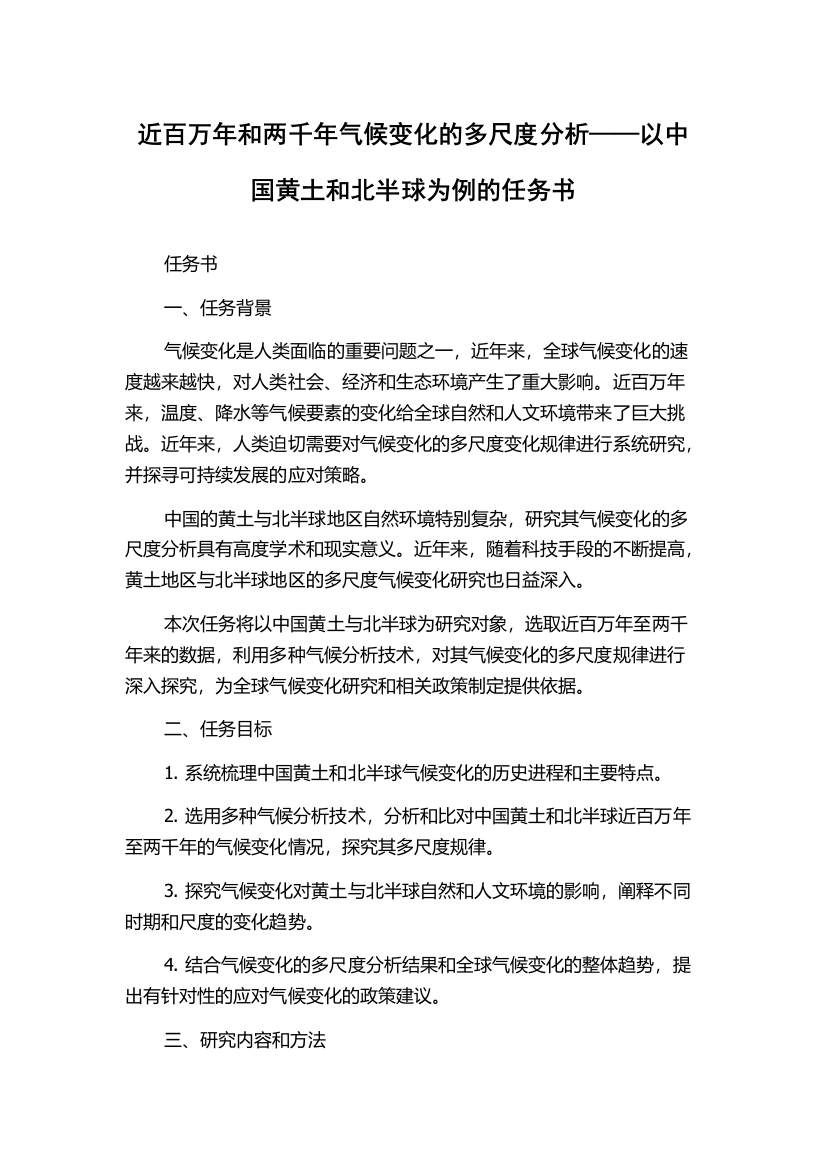 近百万年和两千年气候变化的多尺度分析——以中国黄土和北半球为例的任务书

任务书

一、任务背景

气候变化是人类面临的重要问题之一，近年来，全球气候变化的速度越来越快，对人类社会、经济和生态环境产生了重大影响。近百万年来，温度、降水等气候要素的变化给全球自然和人文环境带来了巨大挑战。近年来，人类迫切需要对气候变化的多尺度变化规律进行系统研究，并探寻可持续发展的应对策略。

中国的黄土与北半球地区自然环境特别复杂，研究其气候变化的多尺度分析具有高度学术和现实意义。近年来，随着科技手段的不断提高，黄土地区与北半球地区的多尺度气候变化研究也日益深入。

本次任务将以中国黄土与北半球为研究对象，选取近百万年至两千年来的数据，利用多种气候分析技术，对其气候变化的多尺度规律进行深入探究，为全球气候变化研究和相关政策制定提供依据。

二、任务目标

1. 系统梳理中国黄土和北半球气候变化的历史进程和主要特点。

2. 选用多种气候分析技术，分析和比对中国黄土和北半球近百万年至两千年的气候变化情况，探究其多尺度规律。

3. 探究气候变化对黄土与北半球自然和人文环境的影响，阐释不同时期和尺度的变化趋势。

4. 结合气候变化的多尺度分析结果和全球气候变化的整体趋势，提出有针对性的应对气候变化的政策建议。

三、研究内容和方法